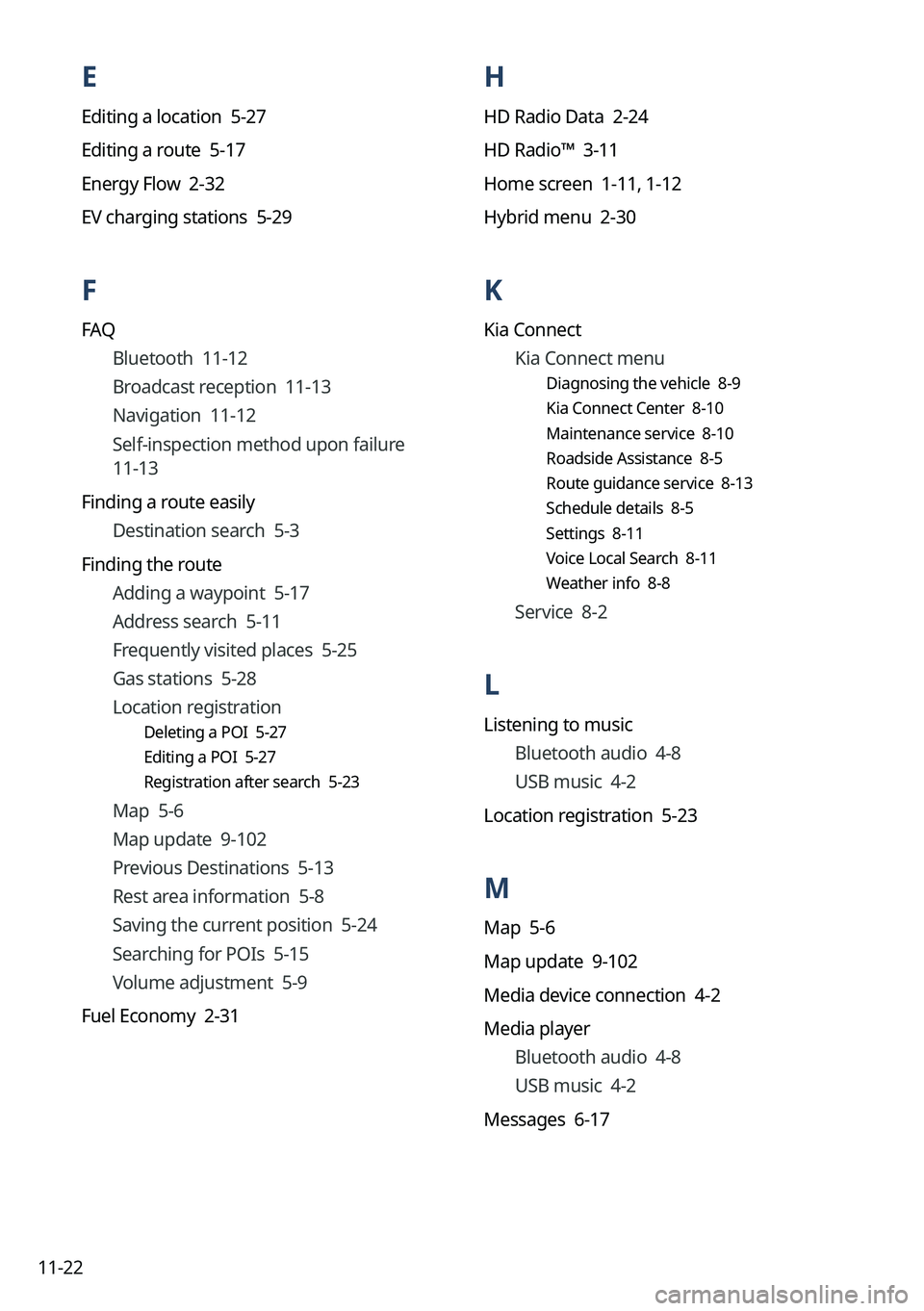 E

Editing a location 5-27

Editing a route 5-17

Energy Flow 2-32

EV charging stations 5-29

F

FAQ

Bluetooth 11-12

Broadcast reception 11-13

Navigation 11-12

Self-inspection method upon failure 11-13

Finding a route easily

Destination search 5-3

Finding the route

Adding a waypoint 5-17

Address search 5-11

Frequently visited places 5-25

Gas stations 5-28

Location registration

Deleting a POI 5-27

Editing a POI 5-27

Registration after search 5-23

Map 5-6

Map update 9-102

Previous Destinations 5-13

Rest area information 5-8

Saving the current position 5-24

Searching for POIs 5-15

Volume adjustment 5-9

Fuel Economy 2-31

H

HD Radio Data 2-24

HD Radio™ 3-11

Home screen 1-11, 1-12

Hybrid menu 2-30

K

Kia Connect

Kia Connect menu

Diagnosing the vehicle 8-9

Kia Connect Center 8-10

Maintenance service 8-10

Roadside Assistance 8-5

Route guidance service 8-13

Schedule details 8-5

Settings 8-11

Voice Local Search 8-11

Weather info 8-8

Service 8-2

L

Listening to music

Bluetooth audio 4-8

USB music 4-2

Location registration 5-23

M

Map 5-6

Map update 9-102

Media device connection 4-2

Media player

Bluetooth audio 4-8

USB music 4-2

Messages 6-17

11-22

carmanualsonline.info